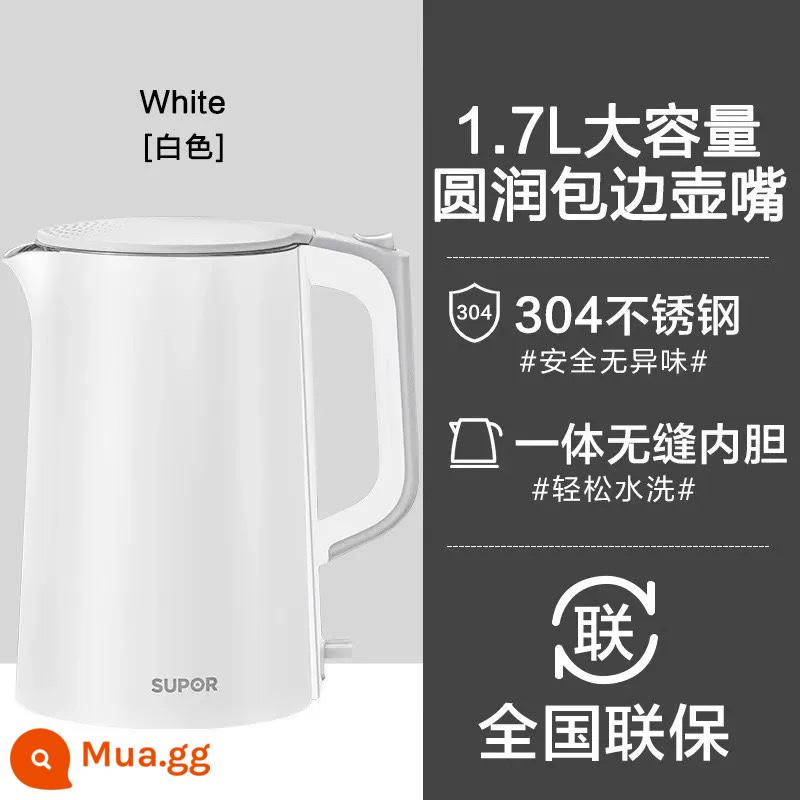 White
[白色]

SUPOR

Mua.gg

1.7L大容量
圆润包边壶嘴

304

304不锈钢
#安全无异味#

一体无缝内胆
#轻松水洗#

联

全国联保